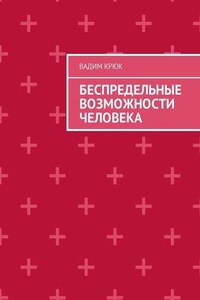 ВАДИМ КРЮК

БЕСПРЕДЕЛЬНЫЕ ВОЗМОЖНОСТИ ЧЕЛОВЕКА